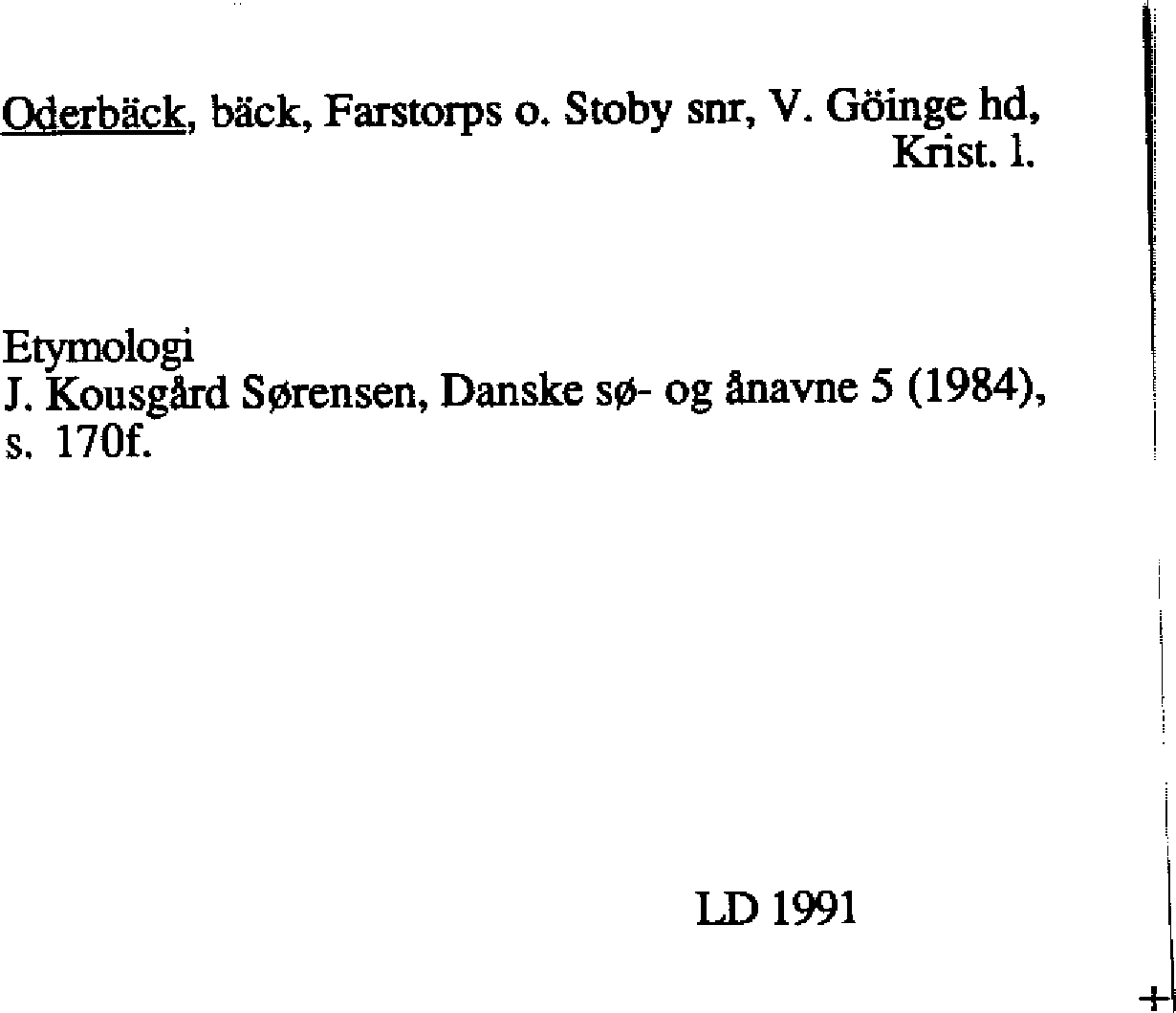 Oderbäck, bäck, Farstorps o. Stoby snr, V. Göinge hd, Krist. l.

Etymologi
J. Kousgård Sørensen, Danske sø- og ånavne 5 (1984), s. 170f.

LD 1991